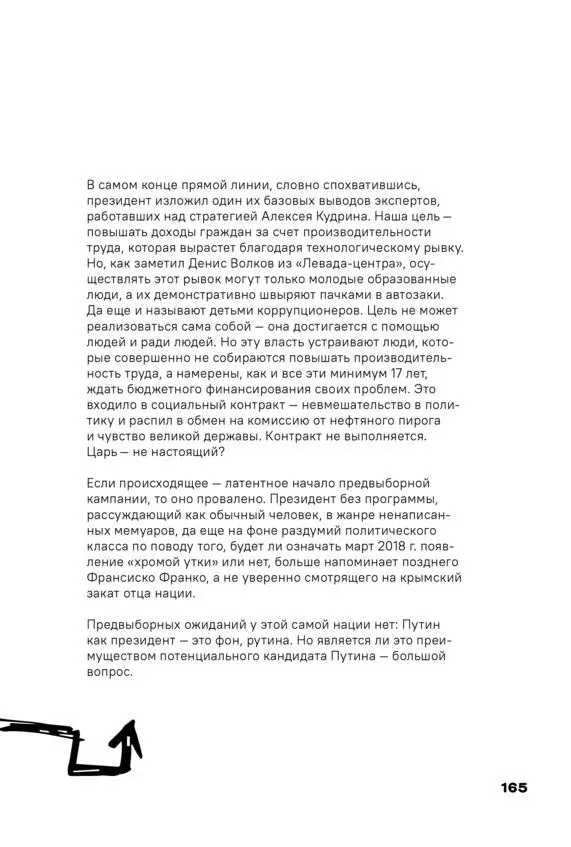 В самом конце прямой линии, словно спохватившись, президент изложил один их базовых выводов экспертов, работавших над стратегией Алексея Кудрина. Наша цель — повышать доходы граждан за счет производительности труда, которая вырастет благодаря технологическому рывку. Но, как заметил Денис Волков из «Левада-центра», осуществлять этот рывок могут только молодые образованные люди, а их демонстративно швыряют пачками в автозаки. Да еще и называют детьми коррупционеров. Цель не может реализоваться сама собой — она достигается с помощью людей и ради людей. Но эту власть устраивают люди, которые совершенно не собираются повышать производительность труда, а намерены, как и все эти минимум 17 лет, ждать бюджетного финансирования своих проблем. Это входило в социальный контракт — невмешательство в политику и распил в обмен на комиссию от нефтяного пирога и чувство великой державы. Контракт не выполняется. Царь — не настоящий?

Если происходящее — латентное начало предвыборной кампании, то оно провалено. Президент без программы, рассуждающий как обычный человек, в жанре ненаписанных мемуаров, да еще на фоне раздумий политического класса по поводу того, будет ли означать март 2018 г. появление «хромой утки» или нет, больше напоминает позднего Франсиско Франко, а не уверенно смотрящего на крымский закат отца нации.

Предвыборных ожиданий у этой самой нации нет: Путин как президент — это фон, рутина. Но является ли это преимуществом потенциального кандидата Путина — большой вопрос.

165